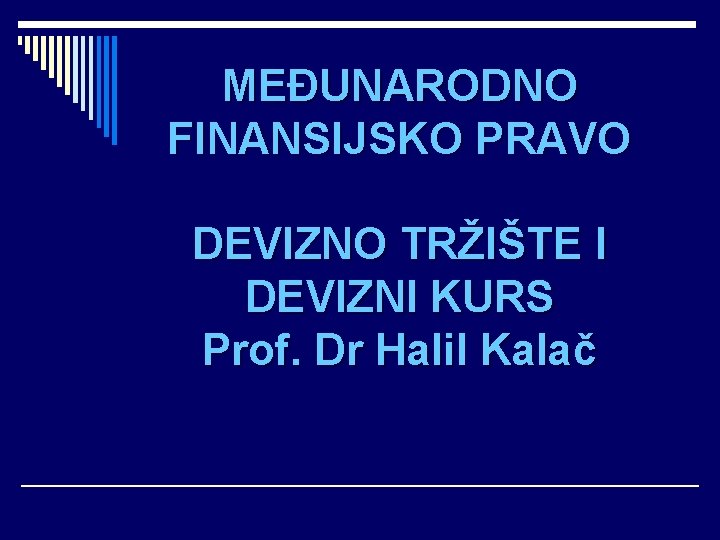 MEĐUNARODNO FINANSIJSKO PRAVO

DEVIZNO TRŽIŠTE I DEVIZNI KURS
Prof. Dr Halil Kalač